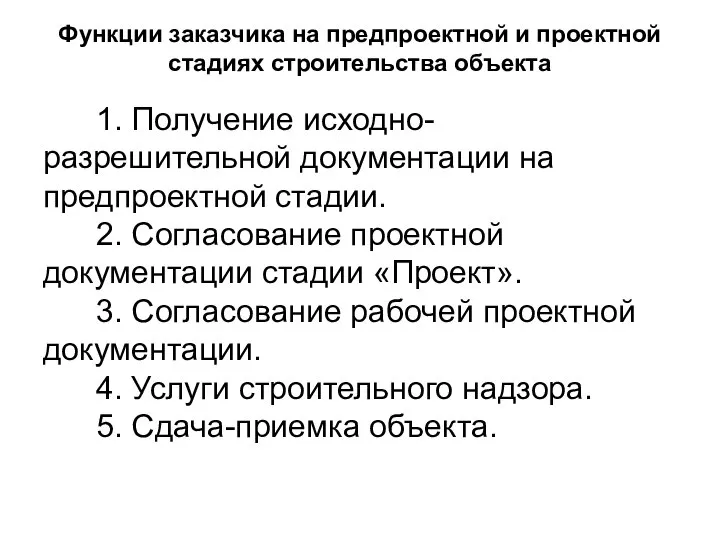 Функции заказчика на предпроектной и проектной стадиях строительства объекта

1. Получение исходно-разрешительной документации на предпроектной стадии.

2. Согласование проектной документации стадии «Проект».

3. Согласование рабочей проектной документации.

4. Услуги строительного надзора.

5. Сдача-приемка объекта.